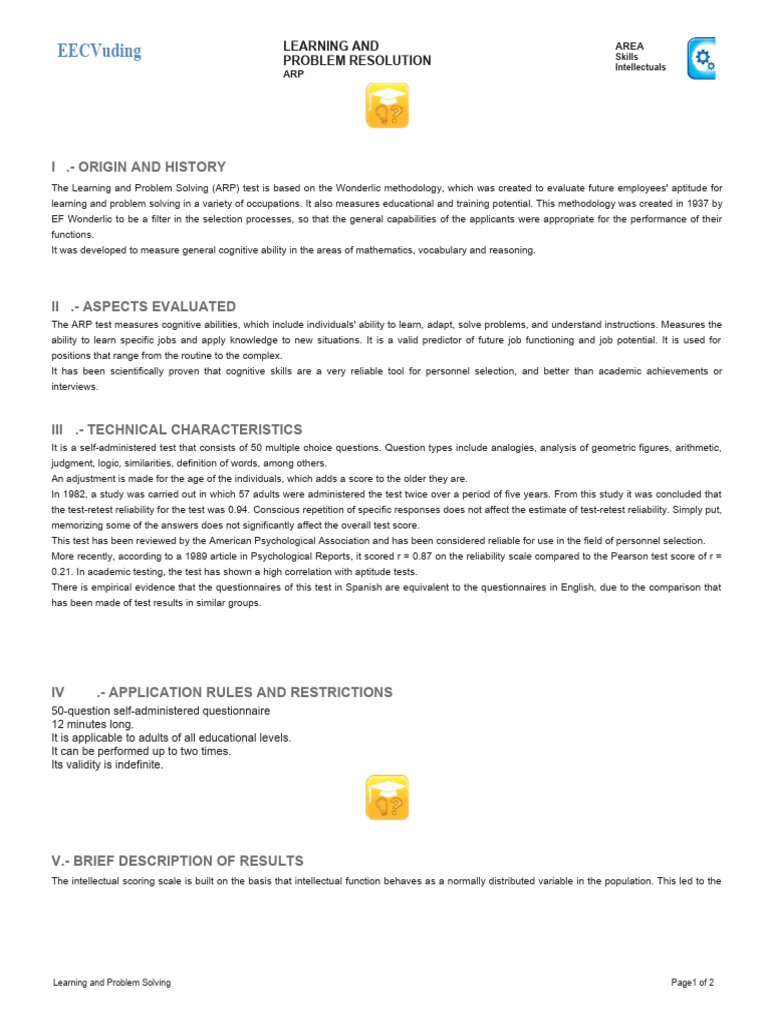 EECVuding

LEARNING AND PROBLEM RESOLUTION
ARP

AREA
Skills
Intellectuals

I .- ORIGIN AND HISTORY

The Learning and Problem Solving (ARP) test is based on the Wonderlic methodology, which was created to evaluate future employees' aptitude for learning and problem solving in a variety of occupations. It also measures educational and training potential. This methodology was created in 1937 by EF Wonderlic to be a filter in the selection processes, so that the general capabilities of the applicants were appropriate for the performance of their functions.
It was developed to measure general cognitive ability in the areas of mathematics, vocabulary and reasoning.

II .- ASPECTS EVALUATED

The ARP test measures cognitive abilities, which include individuals' ability to learn, adapt, solve problems, and understand instructions. Measures the ability to learn specific jobs and apply knowledge to new situations. It is a valid predictor of future job functioning and job potential. It is used for positions that range from the routine to the complex.
It has been scientifically proven that cognitive skills are a very reliable tool for personnel selection, and better than academic achievements or interviews.

III .- TECHNICAL CHARACTERISTICS

It is a self-administered test that consists of 50 multiple choice questions. Question types include analogies, analysis of geometric figures, arithmetic, judgment, logic, similarities, definition of words, among others.
An adjustment is made for the age of the individuals, which adds a score to the older they are.
In 1982, a study was carried out in which 57 adults were administered the test twice over a period of five years. From this study it was concluded that the test-retest reliability for the test was 0.94. Conscious repetition of specific responses does not affect the estimate of test-retest reliability. Simply put, memorizing some of the answers does not significantly affect the overall test score.
This test has been reviewed by the American Psychological Association and has been considered reliable for use in the field of personnel selection.
More recently, according to a 1989 article in Psychological Reports, it scored r = 0.87 on the reliability scale compared to the Pearson test score of r = 0.21. In academic testing, the test has shown a high correlation with aptitude tests.
There is empirical evidence that the questionnaires of this test in Spanish are equivalent to the questionnaires in English, due to the comparison that has been made of test results in similar groups.

IV .- APPLICATION RULES AND RESTRICTIONS

50-question self-administered questionnaire
12 minutes long.
It is applicable to adults of all educational levels.
It can be performed up to two times.
Its validity is indefinite.

V.- BRIEF DESCRIPTION OF RESULTS

The intellectual scoring scale is built on the basis that intellectual function behaves as a normally distributed variable in the population. This led to the

Learning and Problem Solving

Page1 of 2